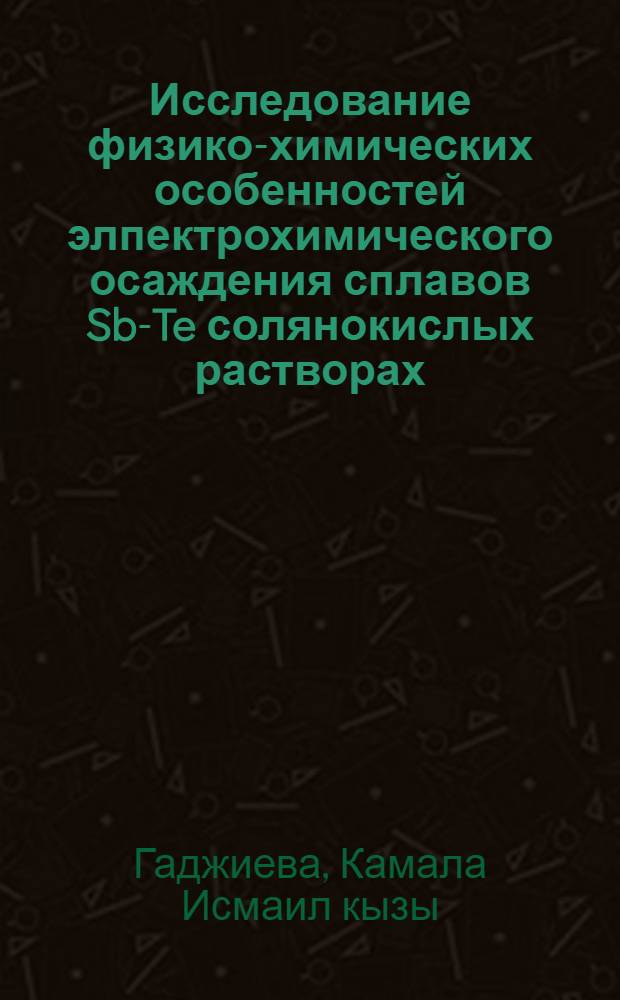 Исследование физико-химических особенностей элпектрохимического осаждения сплавов Sb-Te солянокислых растворах

Гаджиева, Камала Исмаил кызы